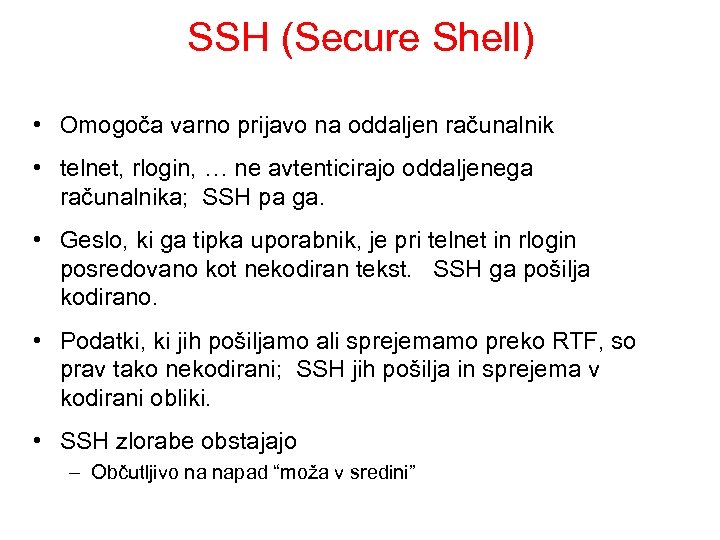 SSH (Secure Shell)

• Omogoča varno prijavo na oddaljen računalnik

• telnet, rlogin, … ne avtenticirajo oddaljenega računalnika; SSH pa ga.

• Geslo, ki ga tipka uporabnik, je pri telnet in rlogin posredovano kot nekodiran tekst. SSH ga pošilja kodirano.

• Podatki, ki jih pošiljamo ali sprejemamo preko RTF, so prav tako nekodirani; SSH jih pošilja in sprejema v kodirani obliki.

• SSH zlorabe obstajajo
– Občutljivo na napad “moža v sredini”